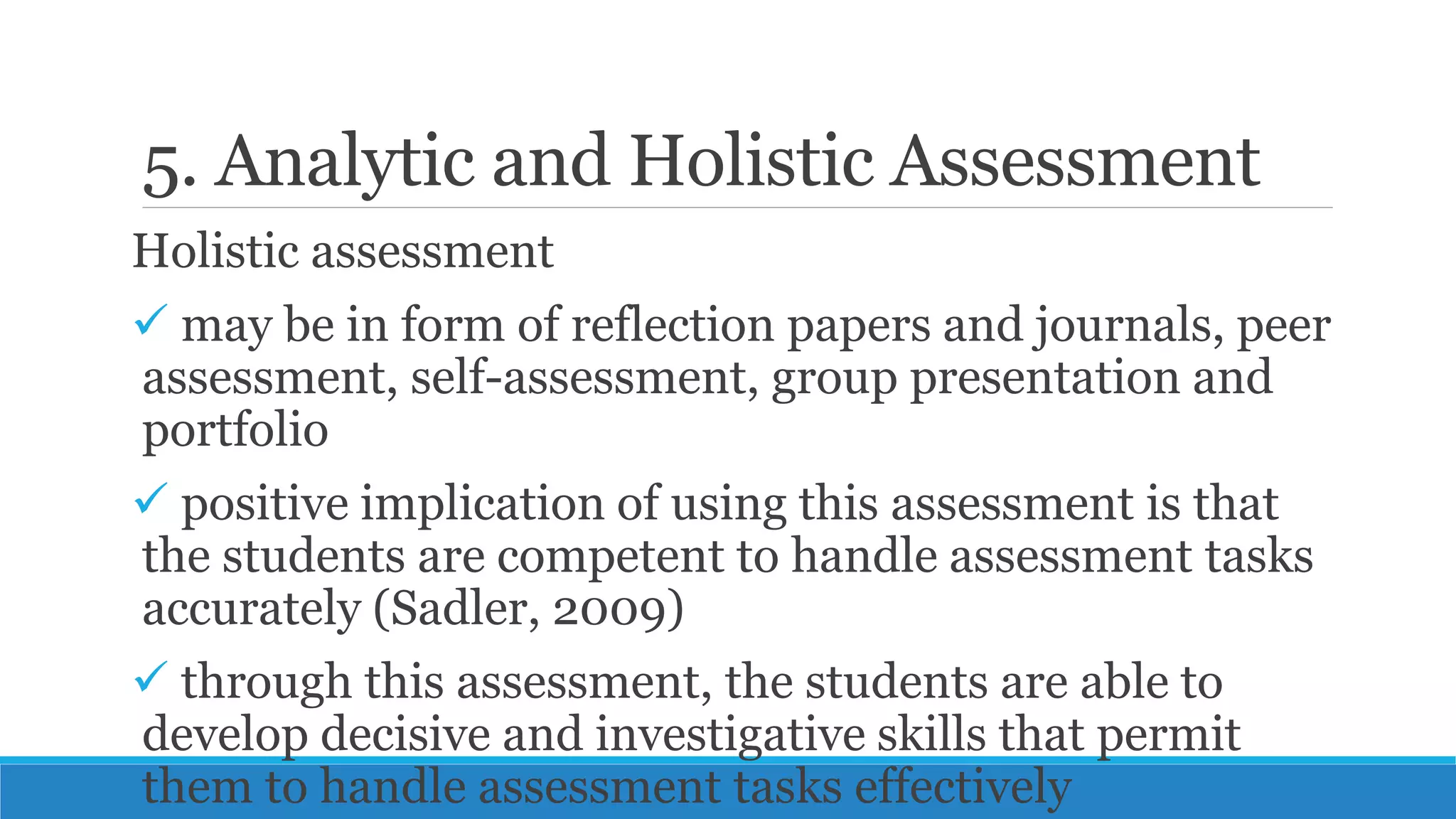 5. Analytic and Holistic Assessment

Holistic assessment

✓ may be in form of reflection papers and journals, peer assessment, self-assessment, group presentation and portfolio

✓ positive implication of using this assessment is that the students are competent to handle assessment tasks accurately (Sadler, 2009)

✓ through this assessment, the students are able to develop decisive and investigative skills that permit them to handle assessment tasks effectively